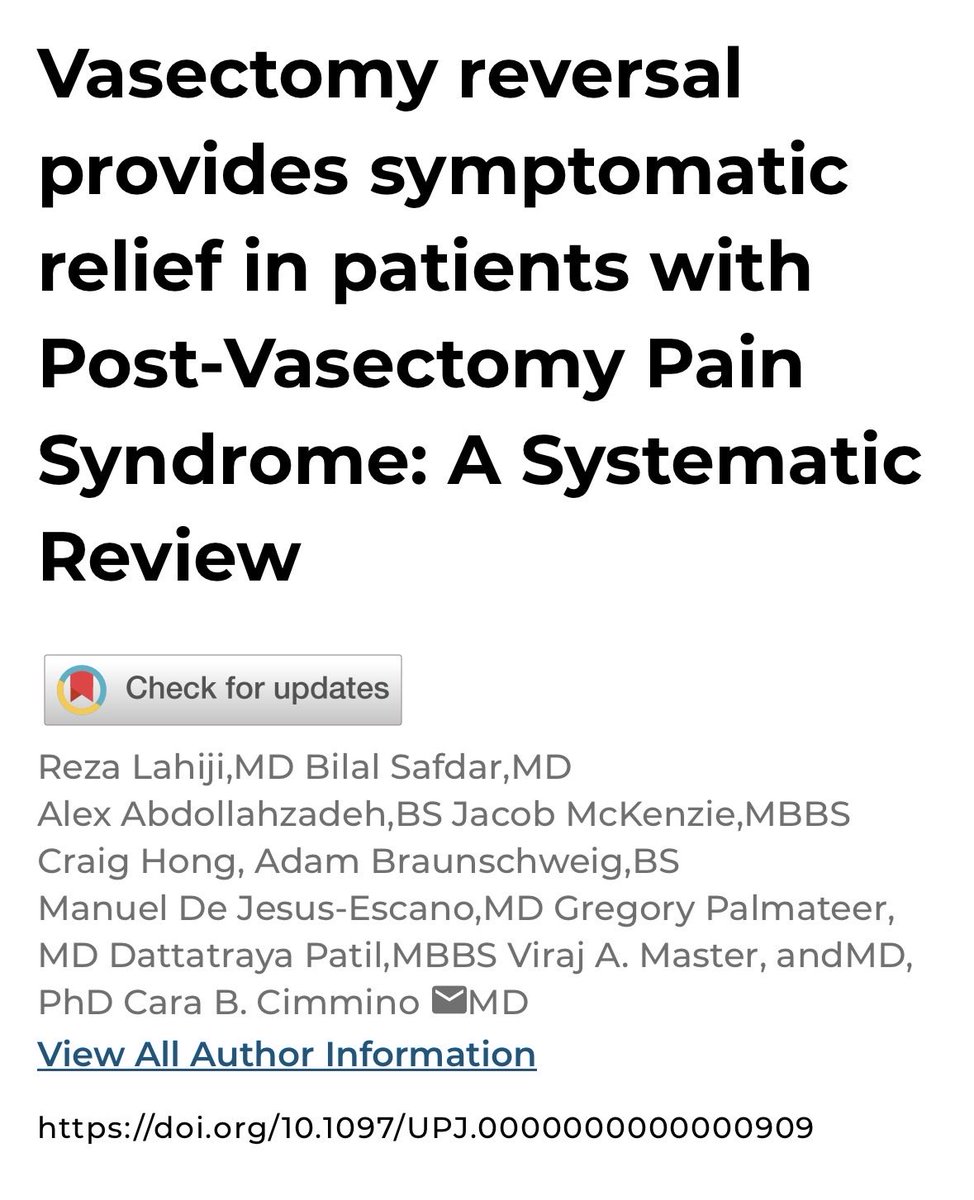 Vasectomy reversal provides symptomatic relief in patients with Post-Vasectomy Pain Syndrome: A Systematic Review

Check for updates

Reza Lahiji,MD Bilal Safdar,MD Alex Abdollahzadeh,BS Jacob McKenzie,MBBS Craig Hong, Adam Braunschweig,BS Manuel De Jesus-Escano,MD Gregory Palmateer, MD Dattatraya Patil,MBBS Viraj A. Master, andMD, PhD Cara B. Cimmino MD

View All Author Information

https://doi.org/10.1097/UPJ.0000000000000909